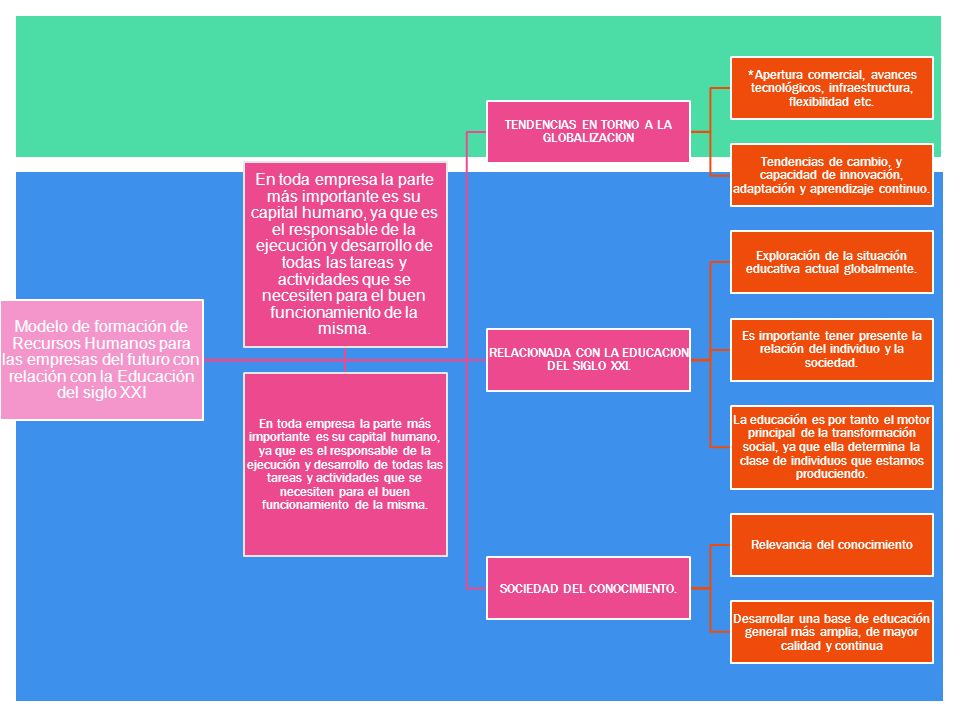 Modelo de formación de Recursos Humanos para las empresas del futuro con relación con la Educación del siglo XXI

En toda empresa la parte más importante es su capital humano, ya que es el responsable de la ejecución y desarrollo de todas las tareas y actividades que se necesiten para el buen funcionamiento de la misma.

En toda empresa la parte más importante es su capital humano, ya que es el responsable de la ejecución y desarrollo de todas las tareas y actividades que se necesiten para el buen funcionamiento de la misma.

TENDENCIAS EN TORNO A LA GLOBALIZACION

*Apertura comercial, avances tecnológicos, infraestructura, flexibilidad etc.

Tendencias de cambio, y capacidad de innovación, adaptación y aprendizaje continuo.

RELACIONADA CON LA EDUCACION DEL SIGLO XXI.

Exploración de la situación educativa actual globalmente.

Es importante tener presente la relación del individuo y la sociedad.

La educación es por tanto el motor principal de la transformación social, ya que ella determina la clase de individuos que estamos produciendo.

SOCIEDAD DEL CONOCIMIENTO.

Relevancia del conocimiento

Desarrollar una base de educación general más amplia, de mayor calidad y continua